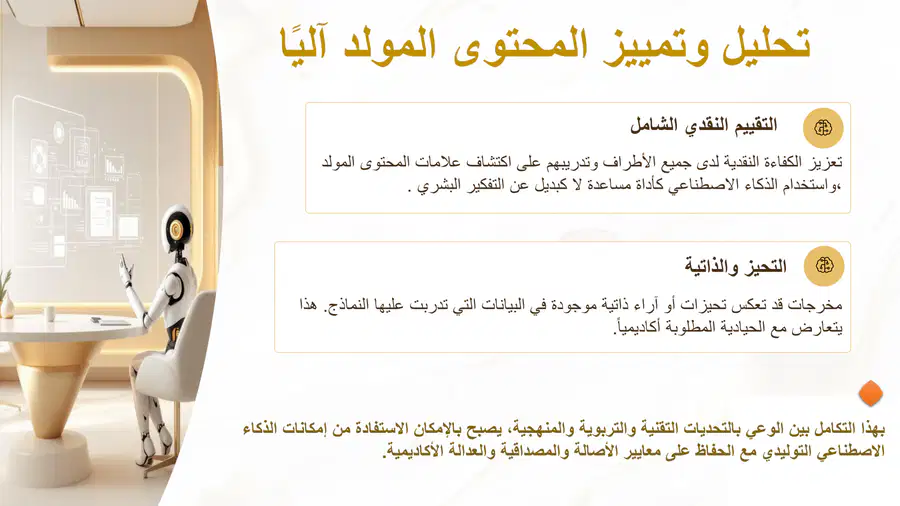 تحليل وتمييز المحتوى المولد آليًا

التقييم النقدي الشامل

تعزيز الكفاءة النقدية لدى جميع الأطراف وتدريبهم على اكتشاف علامات المحتوى المولد ،واستخدام الذكاء الاصطناعي كأداة مساعدة لا كبديل عن التفكير البشري .

التحيز والذاتية

مخرجات قد تعكس تحيزات أو آراء ذاتية موجودة في البيانات التي تدربت عليها النماذج. هذا يتعارض مع الحيادية المطلوبة أكاديمياً.

بهذا التكامل بين الوعي بالتحديات التقنية والتربوية والمنهجية، يصبح بالإمكان الاستفادة من إمكانات الذكاء الاصطناعي التوليدي مع الحفاظ على معايير الأصالة والمصداقية والعدالة الأكاديمية.